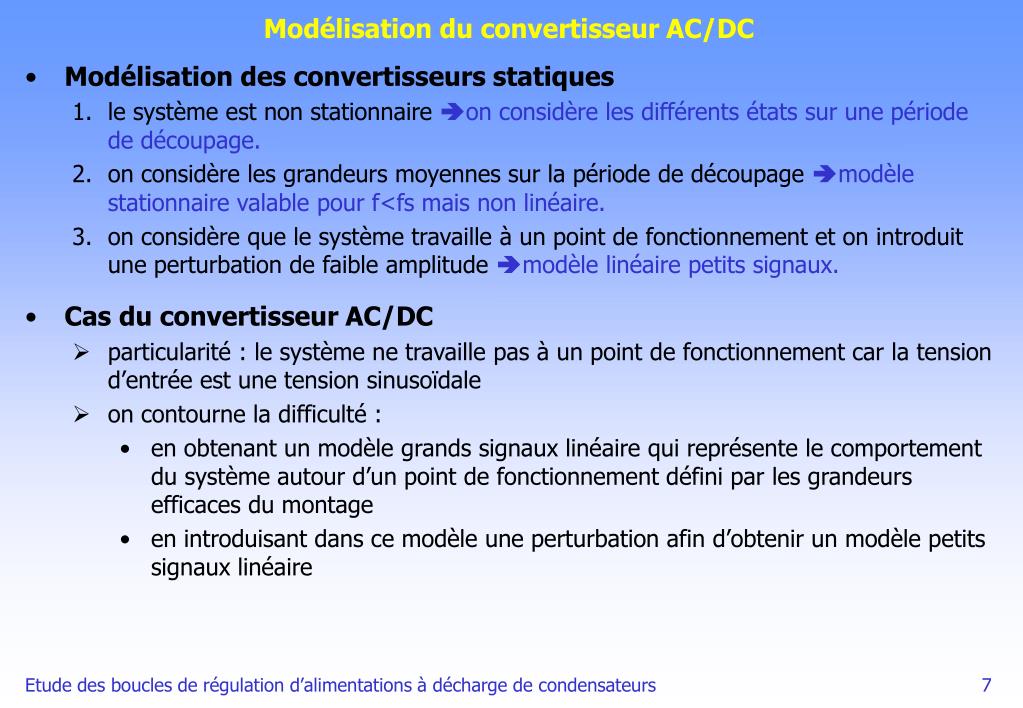 Modélisation du convertisseur AC/DC

• Modélisation des convertisseurs statiques

1. le système est non stationnaire ➔on considère les différents états sur une période de découpage.
2. on considère les grandeurs moyennes sur la période de découpage ➔modèle stationnaire valable pour f<fs mais non linéaire.
3. on considère que le système travaille à un point de fonctionnement et on introduit une perturbation de faible amplitude ➔modèle linéaire petits signaux.

• Cas du convertisseur AC/DC

➢ particularité : le système ne travaille pas à un point de fonctionnement car la tension d'entrée est une tension sinusoïdale
➢ on contourne la difficulté :
• en obtenant un modèle grands signaux linéaire qui représente le comportement du système autour d'un point de fonctionnement défini par les grandeurs efficaces du montage
• en introduisant dans ce modèle une perturbation afin d'obtenir un modèle petits signaux linéaire

Etude des boucles de régulation d'alimentations à décharge de condensateurs 7